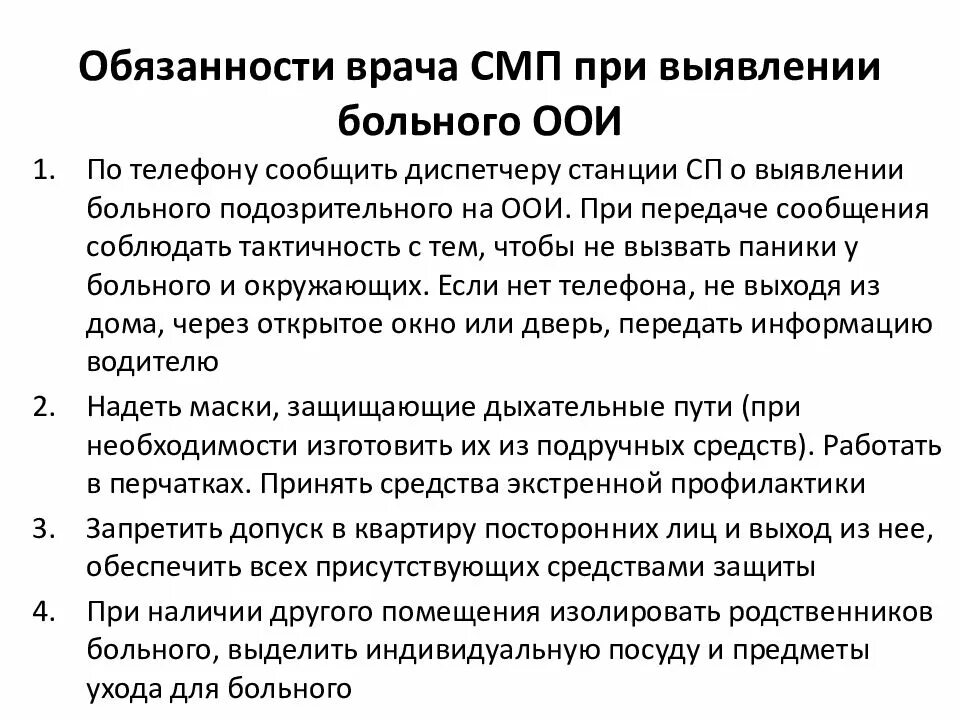 Обязанности врача СМП при выявлении больного ООИ

1. По телефону сообщить диспетчеру станции СП о выявлении больного подозрительного на ООИ. При передаче сообщения соблюдать тактичность с тем, чтобы не вызвать паники у больного и окружающих. Если нет телефона, не выходя из дома, через открытое окно или дверь, передать информацию водителю
2. Надеть маски, защищающие дыхательные пути (при необходимости изготовить их из подручных средств). Работать в перчатках. Принять средства экстренной профилактики
3. Запретить допуск в квартиру посторонних лиц и выход из нее, обеспечить всех присутствующих средствами защиты
4. При наличии другого помещения изолировать родственников больного, выделить индивидуальную посуду и предметы ухода для больного